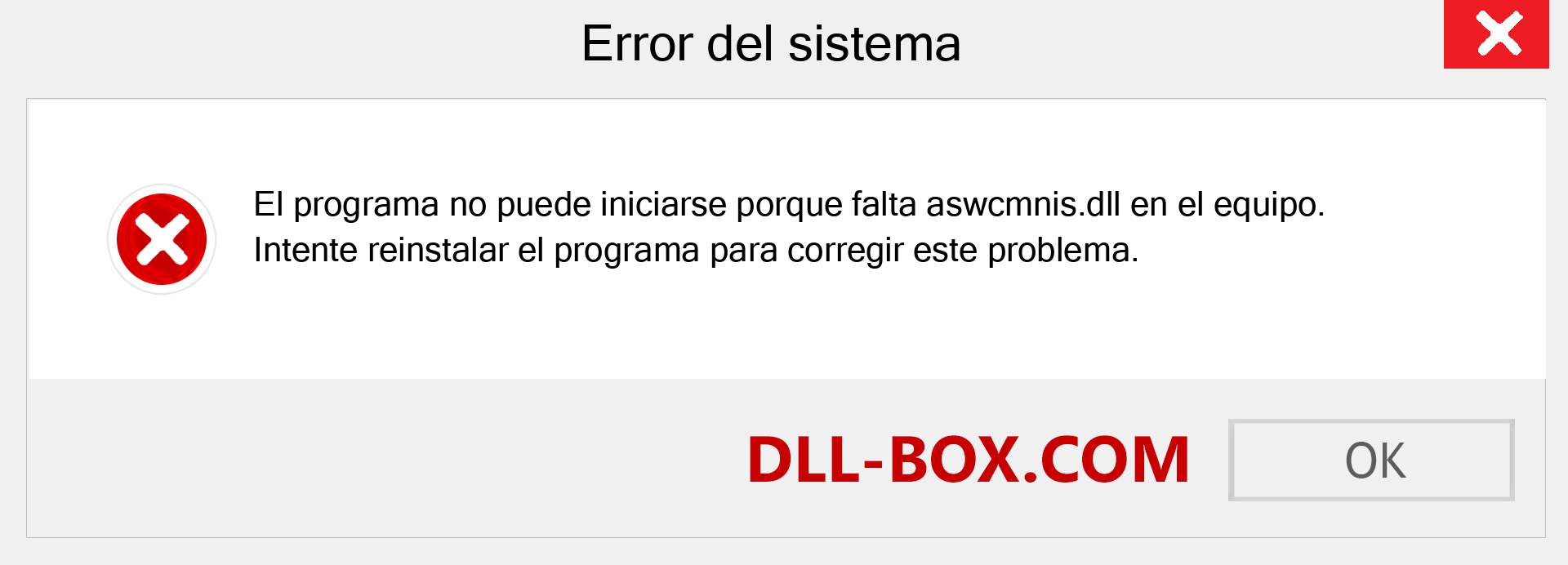 Error del sistema

El programa no puede iniciarse porque falta aswcmnis.dll en el equipo. Intente reinstalar el programa para corregir este problema.

DLL-BOX.COM

OK